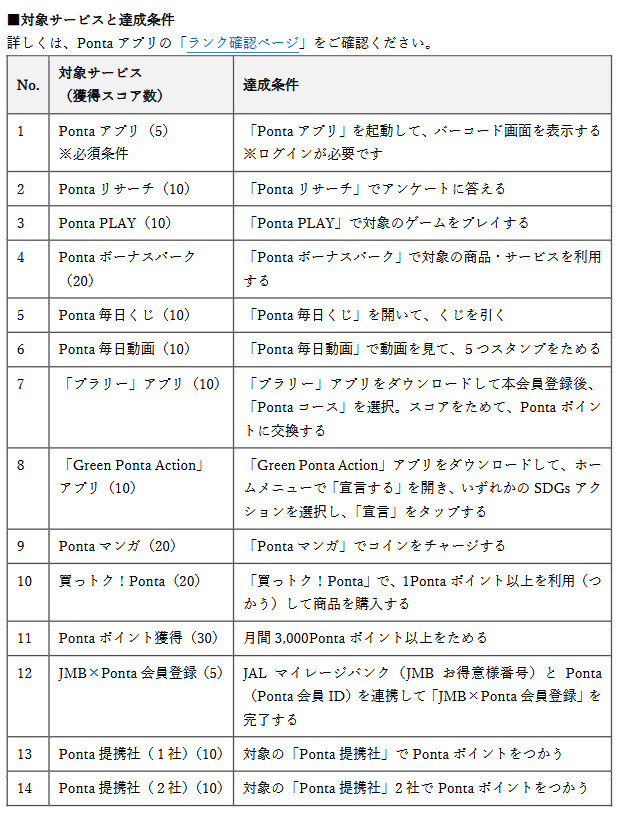 ■対象サービスと達成条件
詳しくは、Ponta アプリの「ランク確認ページ」をご確認ください。

| No. | 対象サービス（獲得スコア数） | 達成条件 |
|---|---|---|
| 1 | Ponta アプリ（5）※必須条件 | 「Ponta アプリ」を起動して、バーコード画面を表示する ※ログインが必要です |
| 2 | Ponta リサーチ（10） | 「Ponta リサーチ」でアンケートに答える |
| 3 | Ponta PLAY（10） | 「Ponta PLAY」で対象のゲームをプレイする |
| 4 | Ponta ボーナスパーク（20） | 「Ponta ボーナスパーク」で対象の商品・サービスを利用する |
| 5 | Ponta 毎日くじ（10） | 「Ponta 毎日くじ」を開いて、くじを引く |
| 6 | Ponta 毎日動画（10） | 「Ponta 毎日動画」で動画を見て、5つスタンプをためる |
| 7 | 「ブラリー」アプリ（10） | 「ブラリー」アプリをダウンロードして本会員登録後、「Ponta コース」を選択。スコアをためて、Ponta ポイントに交換する |
| 8 | 「Green Ponta Action」アプリ（10） | 「Green Ponta Action」アプリをダウンロードして、ホームメニューで「宣言する」を開き、いずれかの SDGs アクションを選択し、「宣言」をタップする |
| 9 | Ponta マンガ（20） | 「Ponta マンガ」でコインをチャージする |
| 10 | 買っトク！Ponta（20） | 「買っトク！Ponta」で、1Ponta ポイント以上を利用（つかう）して商品を購入する |
| 11 | Ponta ポイント獲得（30） | 月間 3,000Ponta ポイント以上をためる |
| 12 | JMB×Ponta 会員登録（5） | JAL マイレージバンク（JMB お得意様番号）と Ponta（Ponta 会員 ID）を連携して「JMB×Ponta 会員登録」を完了する |
| 13 | Ponta 提携社（1社）（10） | 対象の「Ponta 提携社」で Ponta ポイントをつかう |
| 14 | Ponta 提携社（2社）（10） | 対象の「Ponta 提携社」2社で Ponta ポイントをつかう |